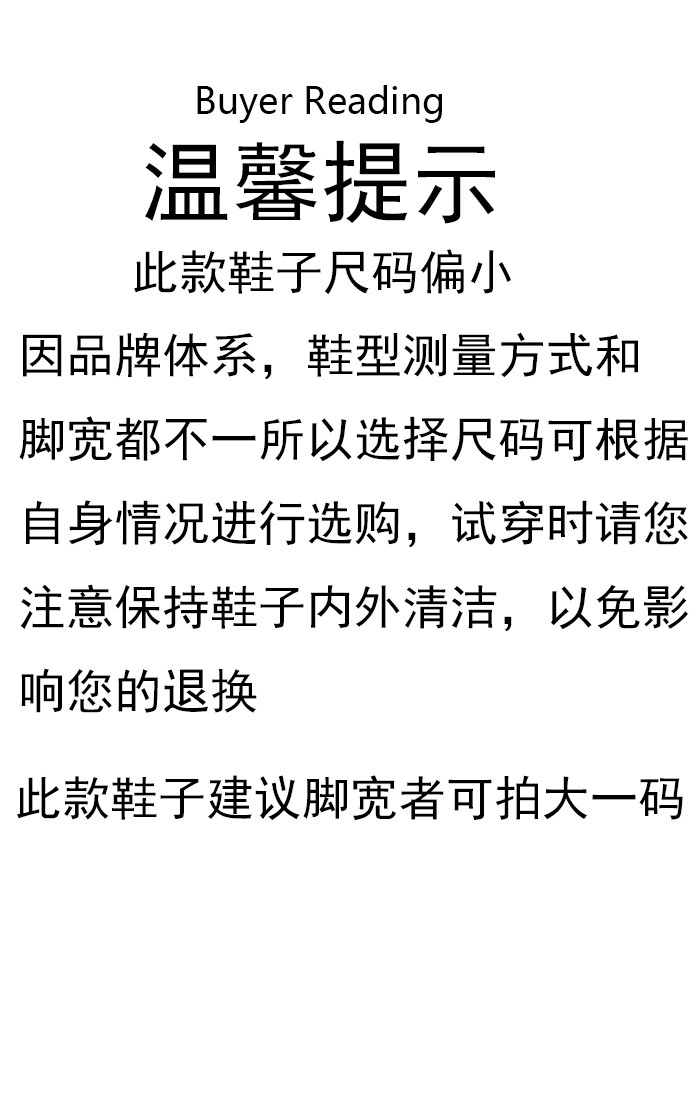 Buyer Reading

温馨提示

此款鞋子尺码偏小

因品牌体系，鞋型测量方式和脚宽都不一所以选择尺码可根据自身情况进行选购，试穿时请您注意保持鞋子内外清洁，以免影响您的退换

此款鞋子建议脚宽者可拍大一码